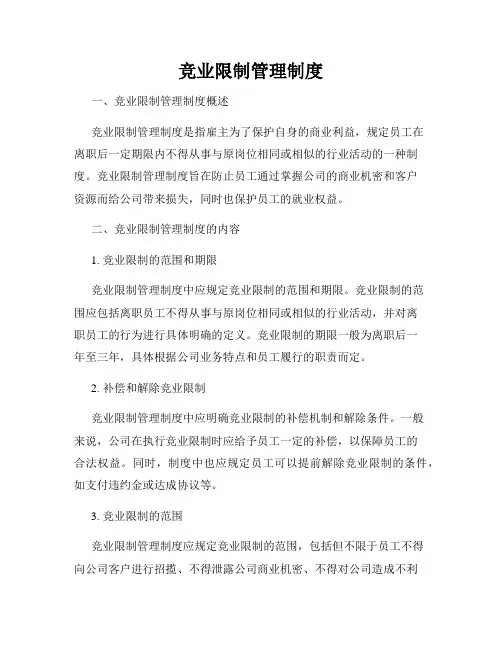 竞业限制管理制度

一、竞业限制管理制度概述

竞业限制管理制度是指雇主为了保护自身的商业利益，规定员工在离职后一定期限内不得从事与原岗位相同或相似的行业活动的一种制度。竞业限制管理制度旨在防止员工通过掌握公司的商业机密和客户资源而给公司带来损失，同时也保护员工的就业权益。

二、竞业限制管理制度的内容

1. 竞业限制的范围和期限

竞业限制管理制度中应规定竞业限制的范围和期限。竞业限制的范围应包括离职员工不得从事与原岗位相同或相似的行业活动，并对离职员工的行为进行具体明确的定义。竞业限制的期限一般为离职后一年至三年，具体根据公司业务特点和员工履行的职责而定。

2. 补偿和解除竞业限制

竞业限制管理制度中应明确竞业限制的补偿机制和解除条件。一般来说，公司在执行竞业限制时应给予员工一定的补偿，以保障员工的合法权益。同时，制度中也应规定员工可以提前解除竞业限制的条件，如支付违约金或达成协议等。

3. 竞业限制的范围

竞业限制管理制度应规定竞业限制的范围，包括但不限于员工不得向公司客户进行招揽、不得泄露公司商业机密、不得对公司造成不利